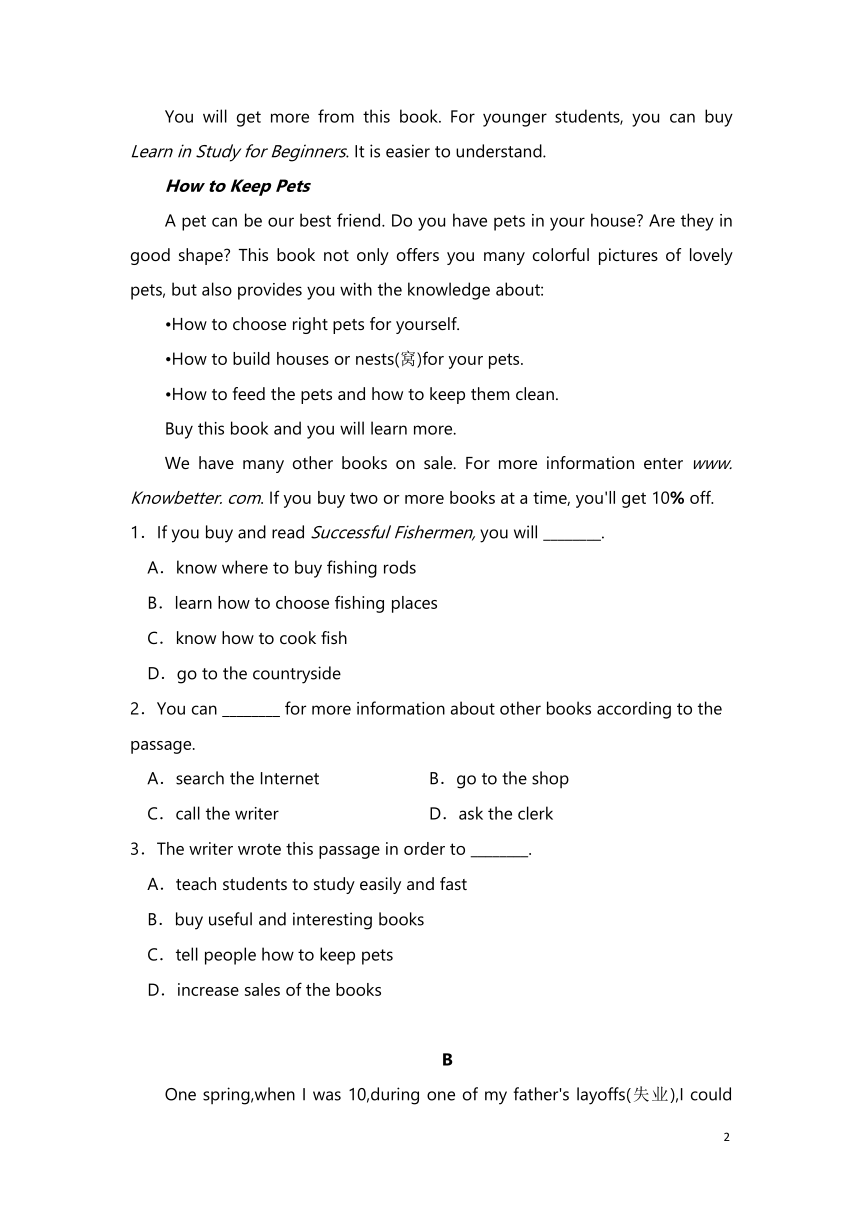 You will get more from this book. For younger students, you can buy Learn in Study for Beginners. It is easier to understand.

How to Keep Pets

A pet can be our best friend. Do you have pets in your house? Are they in good shape? This book not only offers you many colorful pictures of lovely pets, but also provides you with the knowledge about:

•How to choose right pets for yourself.

•How to build houses or nests(窝)for your pets.

•How to feed the pets and how to keep them clean.

Buy this book and you will learn more.

We have many other books on sale. For more information enter www. Knowbetter. com. If you buy two or more books at a time, you'll get 10% off.

1．If you buy and read Successful Fishermen, you will ________.

A．know where to buy fishing rods

B．learn how to choose fishing places

C．know how to cook fish

D．go to the countryside

2．You can ________ for more information about other books according to the passage.

A．search the Internet

B．go to the shop

C．call the writer

D．ask the clerk

3．The writer wrote this passage in order to ________.

A．teach students to study easily and fast

B．buy useful and interesting books

C．tell people how to keep pets

D．increase sales of the books

B

One spring,when I was 10,during one of my father's layoffs(失业),I could

2